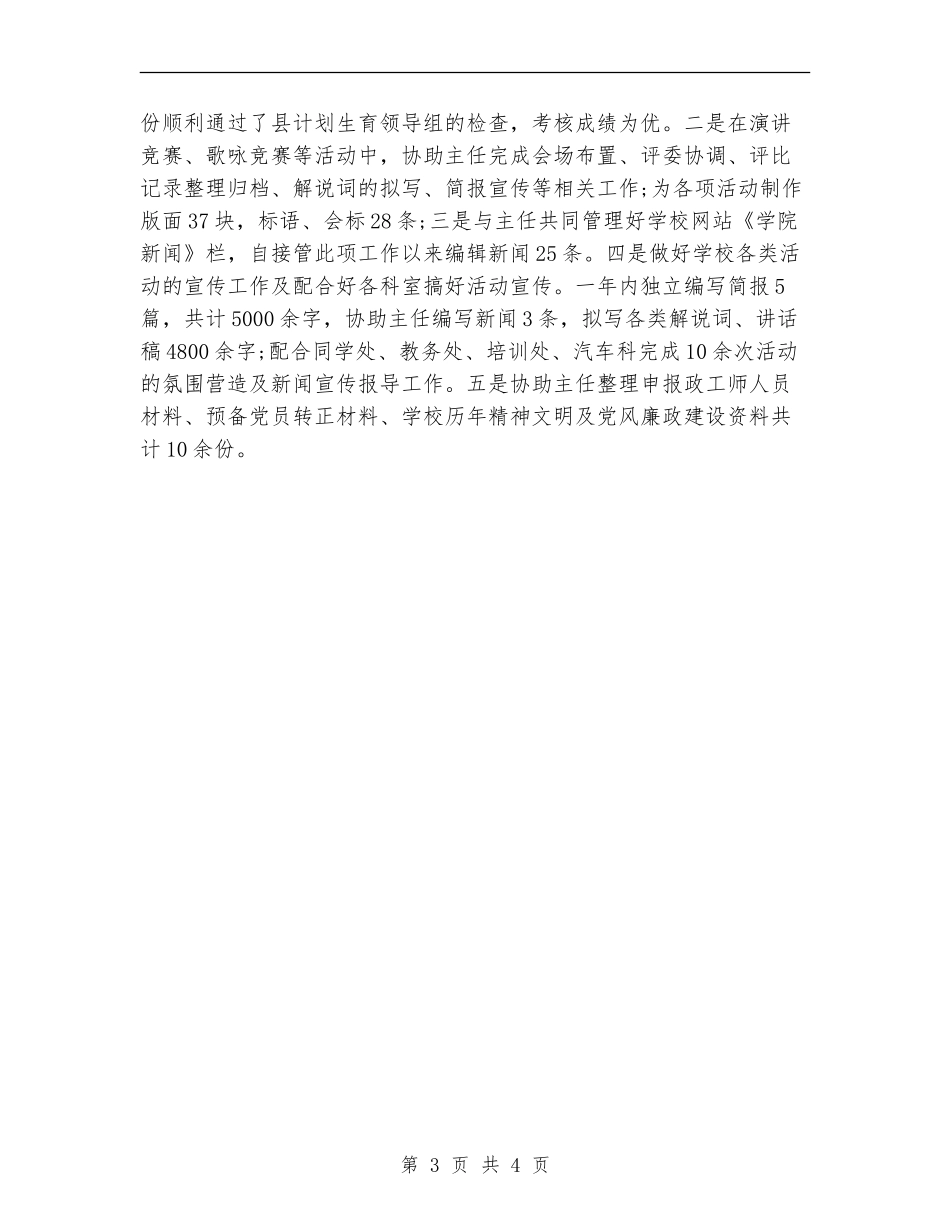 份顺利通过了县计划生育领导组的检查，考核成绩为优。二是在演讲竞赛、歌咏竞赛等活动中，协助主任完成会场布置、评委协调、评比记录整理归档、解说词的拟写、简报宣传等相关工作;为各项活动制作版面37块，标语、会标28条;三是与主任共同管理好学校网站《学院新闻》栏，自接管此项工作以来编辑新闻25条。四是做好学校各类活动的宣传工作及配合好各科室搞好活动宣传。一年内独立编写简报5篇，共计5000余字，协助主任编写新闻3条，拟写各类解说词、讲话稿4800余字;配合同学处、教务处、培训处、汽车科完成10余次活动的氛围营造及新闻宣传报导工作。五是协助主任整理申报政工师人员材料、预备党员转正材料、学校历年精神文明及党风廉政建设资料共计10余份。

第 3 页 共 4 页